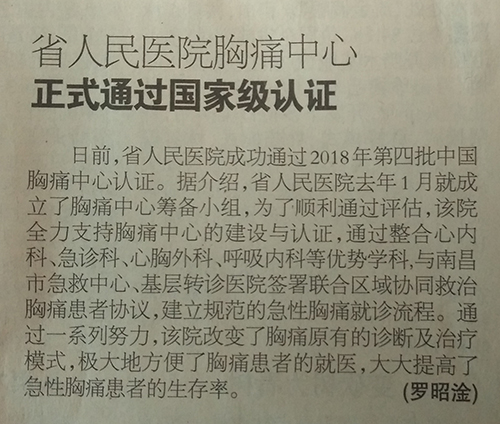 省人民医院胸痛中心
正式通过国家级认证

日前,省人民医院成功通过2018年第四批中国胸痛中心认证。据介绍,省人民医院去年1月就成立了胸痛中心筹备小组,为了顺利通过评估,该院全力支持胸痛中心的建设与认证,通过整合心内科、急诊科、心胸外科、呼吸内科等优势学科,与南昌市急救中心、基层转诊医院签署联合区域协同救治胸痛患者协议,建立规范的急性胸痛就诊流程。通过一系列努力,该院改变了胸痛原有的诊断及治疗模式,极大地方便了胸痛患者的就医,大大提高了急性胸痛患者的生存率。

(罗昭淦)